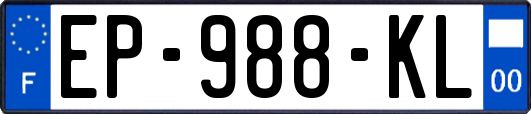 F
EP-988-KL
00